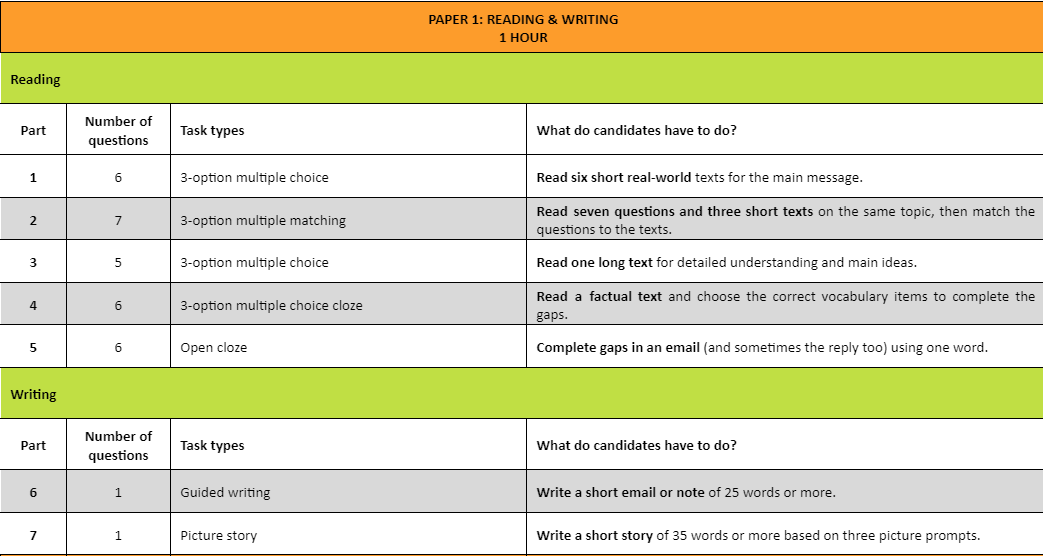 PAPER 1: READING & WRITING
1 HOUR

Reading

| Part | Number of questions | Task types | What do candidates have to do? |
|---|---|---|---|
| 1 | 6 | 3-option multiple choice | Read six short real-world texts for the main message. |
| 2 | 7 | 3-option multiple matching | Read seven questions and three short texts on the same topic, then match the questions to the texts. |
| 3 | 5 | 3-option multiple choice | Read one long text for detailed understanding and main ideas. |
| 4 | 6 | 3-option multiple choice cloze | Read a factual text and choose the correct vocabulary items to complete the gaps. |
| 5 | 6 | Open cloze | Complete gaps in an email (and sometimes the reply too) using one word. |

Writing

| Part | Number of questions | Task types | What do candidates have to do? |
|---|---|---|---|
| 6 | 1 | Guided writing | Write a short email or note of 25 words or more. |
| 7 | 1 | Picture story | Write a short story of 35 words or more based on three picture prompts. |